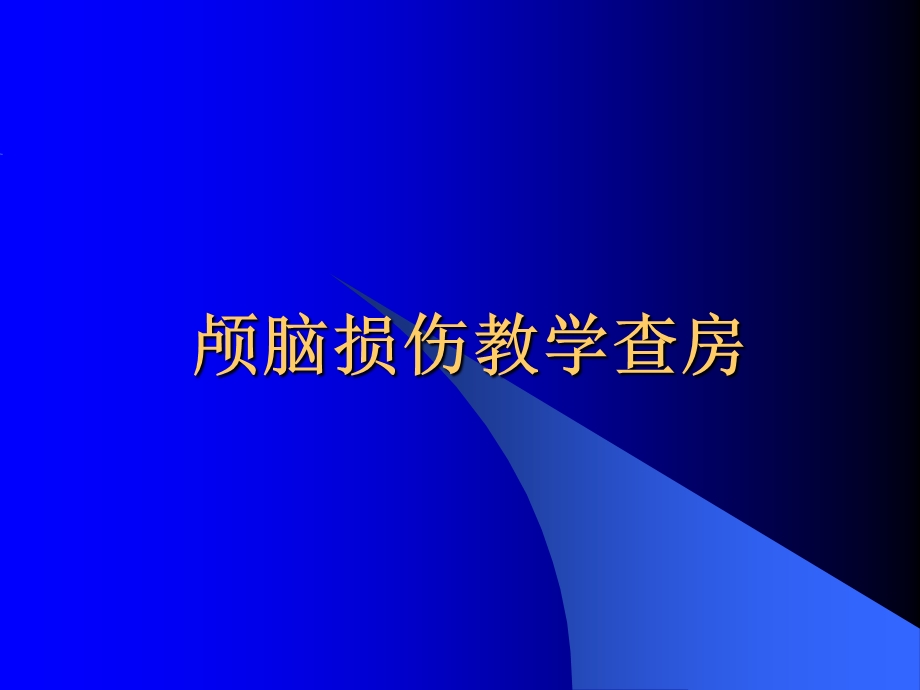 颅脑损伤教学查房